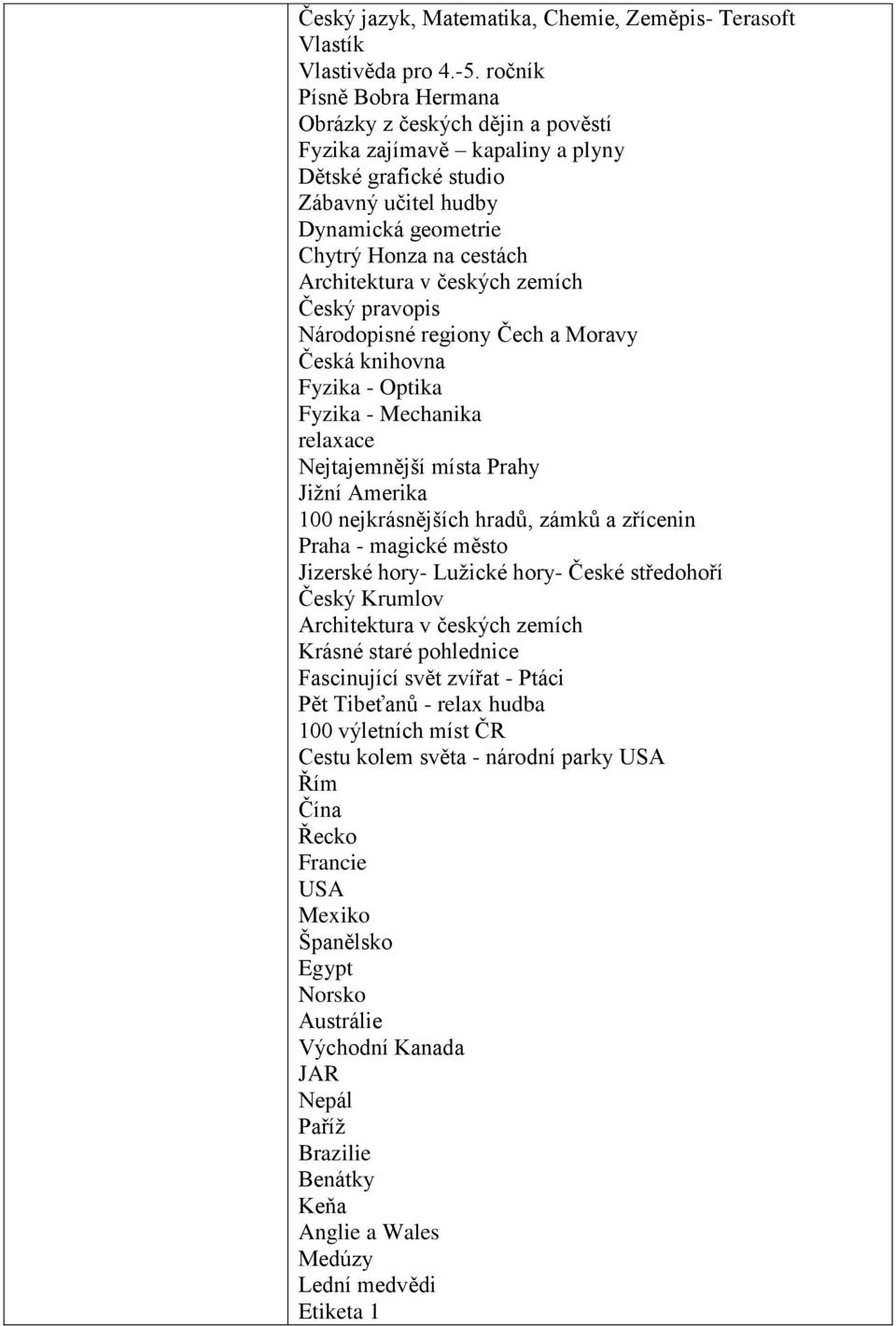 Český jazyk, Matematika, Chemie, Zeměpis- Terasoft
Vlastík
Vlastivěda pro 4.-5. ročník
Písně Bobra Hermana
Obrázky z českých dějin a pověstí
Fyzika zajímavě – kapaliny a plyny
Dětské grafické studio
Zábavný učitel hudby
Dynamická geometrie
Chytrý Honza na cestách
Architektura v českých zemích
Český pravopis
Národopisné regiony Čech a Moravy
Česká knihovna
Fyzika - Optika
Fyzika - Mechanika
relaxace
Nejtajemnější místa Prahy
Jižní Amerika
100 nejkrásnějších hradů, zámků a zřícenin
Praha - magické město
Jizerské hory- Lužické hory- České středohoří
Český Krumlov
Architektura v českých zemích
Krásné staré pohlednice
Fascinující svět zvířat - Ptáci
Pět Tibeťanů - relax hudba
100 výletních míst ČR
Cestu kolem světa - národní parky USA
Řím
Čína
Řecko
Francie
USA
Mexiko
Španělsko
Egypt
Norsko
Austrálie
Východní Kanada
JAR
Nepál
Paříž
Brazilie
Benátky
Keňa
Anglie a Wales
Medúzy
Lední medvědi
Etiketa 1